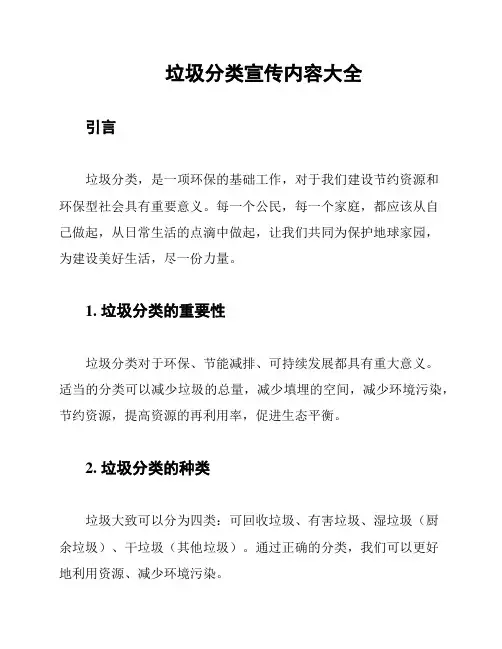 垃圾分类宣传内容大全

引言

垃圾分类，是一项环保的基础工作，对于我们建设节约资源和环保型社会具有重要意义。每一个公民，每一个家庭，都应该从自己做起，从日常生活的点滴中做起，让我们共同为保护地球家园，为建设美好生活，尽一份力量。

1. 垃圾分类的重要性

垃圾分类对于环保、节能减排、可持续发展都具有重大意义。适当的分类可以减少垃圾的总量，减少填埋的空间，减少环境污染，节约资源，提高资源的再利用率，促进生态平衡。

2. 垃圾分类的种类

垃圾大致可以分为四类：可回收垃圾、有害垃圾、湿垃圾（厨余垃圾）、干垃圾（其他垃圾）。通过正确的分类，我们可以更好地利用资源、减少环境污染。